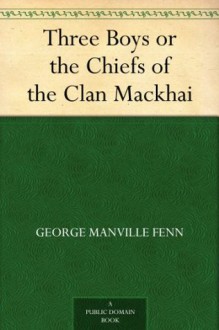 Three Boys or the Chiefs of the Clan Mackhai

GEORGE MANVILLE FENN

A PUBLIC DOMAIN BOOK